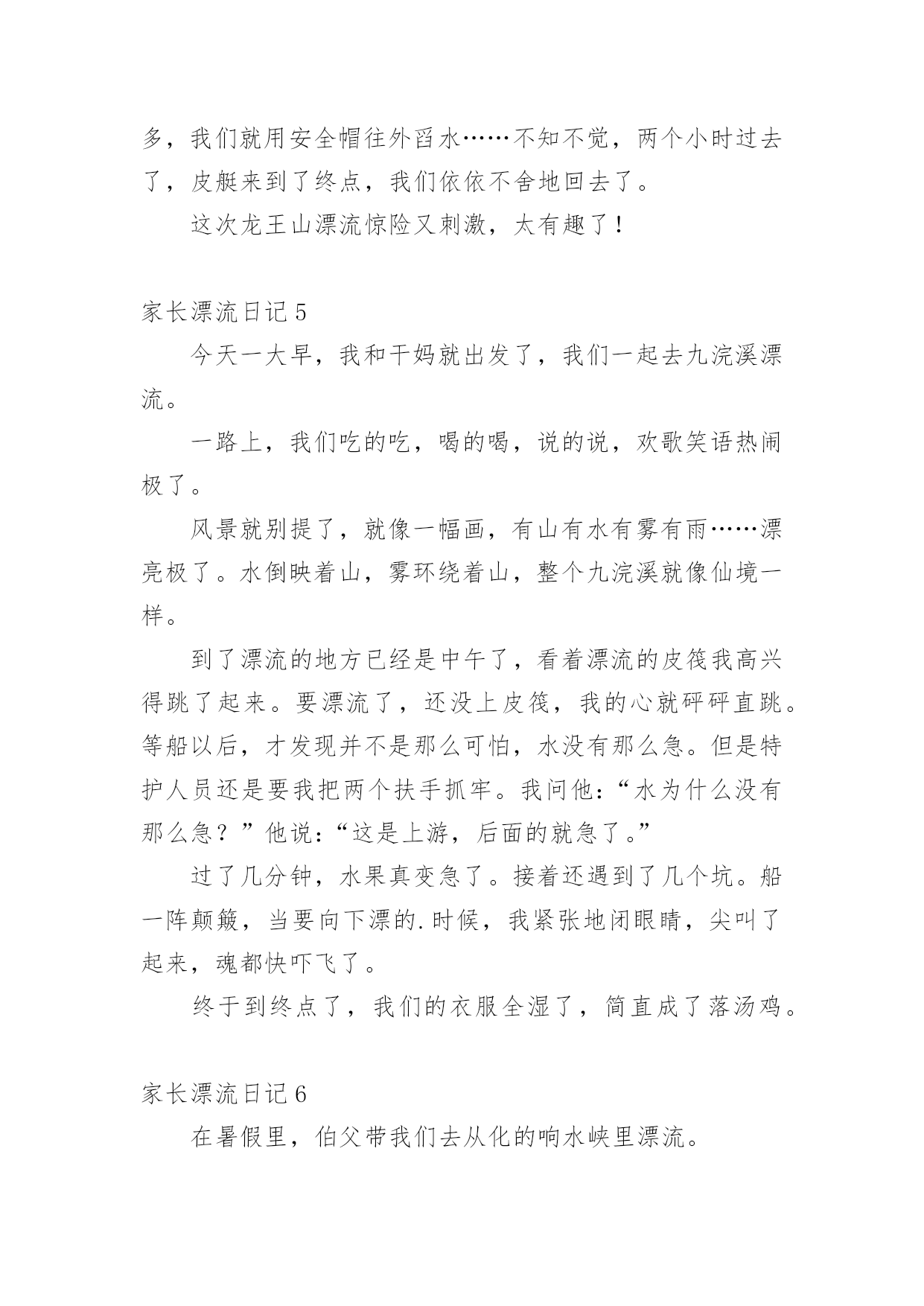 多，我们就用安全帽往外舀水……不知不觉，两个小时过去了，皮艇来到了终点，我们依依不舍地回去了。

这次龙王山漂流惊险又刺激，太有趣了！

家长漂流日记 5

今天一大早，我和干妈就出发了，我们一起去九浣溪漂流。

一路上，我们吃的吃，喝的喝，说的说，欢歌笑语热闹极了。

风景就别提了，就像一幅画，有山有水有雾有雨……漂亮极了。水倒映着山，雾环绕着山，整个九浣溪就像仙境一样。

到了漂流的地方已经是中午了，看着漂流的皮筏我高兴得跳了起来。要漂流了，还没上皮筏，我的心就砰砰直跳。等船以后，才发现并不是那么可怕，水没有那么急。但是特护人员还是要我把两个扶手抓牢。我问他：“水为什么没有那么急？”他说：“这是上游，后面的就急了。”

过了几分钟，水果真变急了。接着还遇到了几个坑。船一阵颠簸，当要向下漂的.时候，我紧张地闭眼睛，尖叫了起来，魂都快吓飞了。

终于到终点了，我们的衣服全湿了，简直成了落汤鸡。

家长漂流日记 6

在暑假里，伯父带我们去从化的响水峡里漂流。